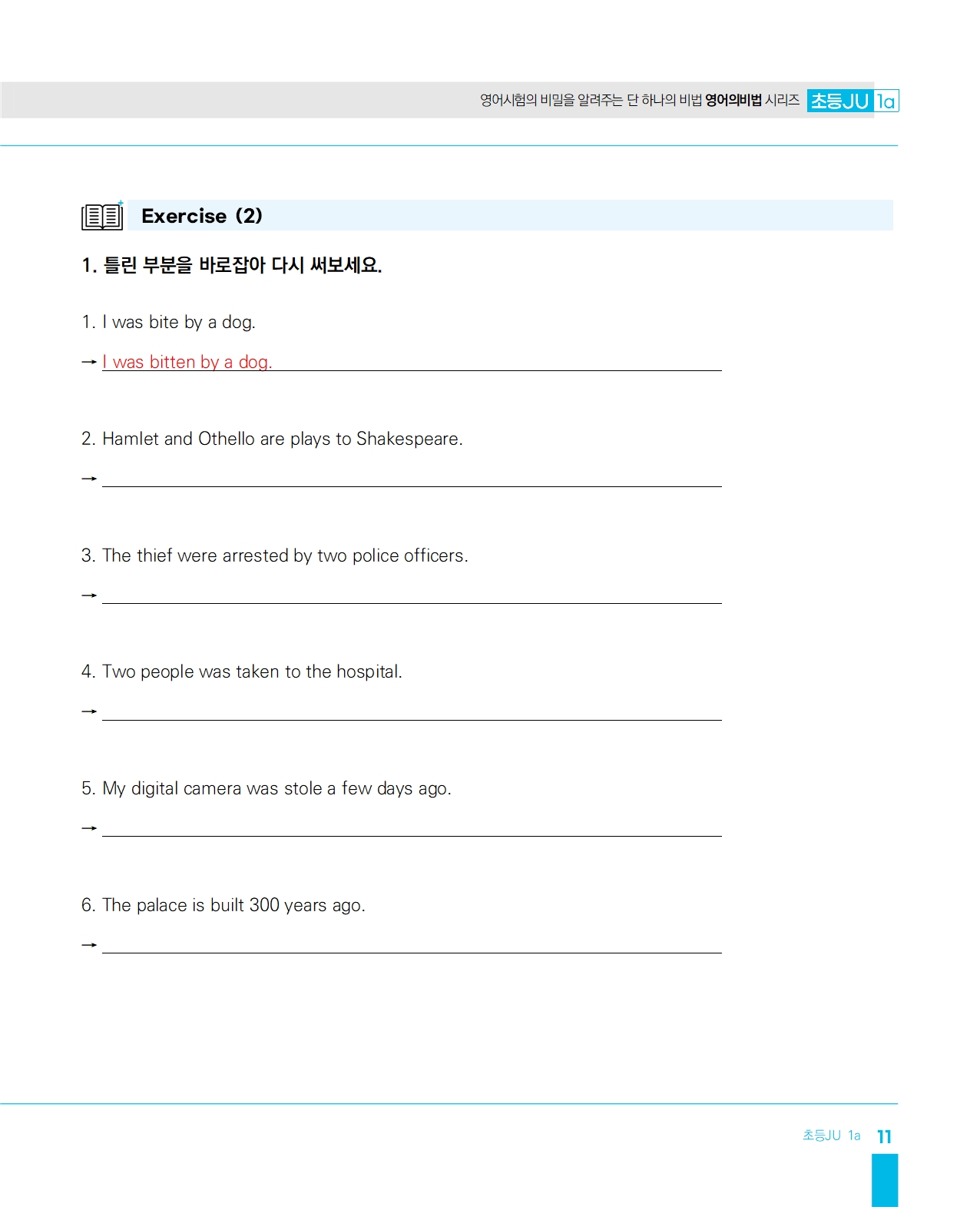 영어시험의 비밀을 알려주는 단 하나의 비법 영어의비법 시리즈 초등JU 1a

Exercise (2)

1. 틀린 부분을 바로잡아 다시 써보세요.

1. I was bite by a dog.

→ I was bitten by a dog.

2. Hamlet and Othello are plays to Shakespeare.

→

3. The thief were arrested by two police officers.

→

4. Two people was taken to the hospital.

→

5. My digital camera was stole a few days ago.

→

6. The palace is built 300 years ago.

→

초등JU 1a 11